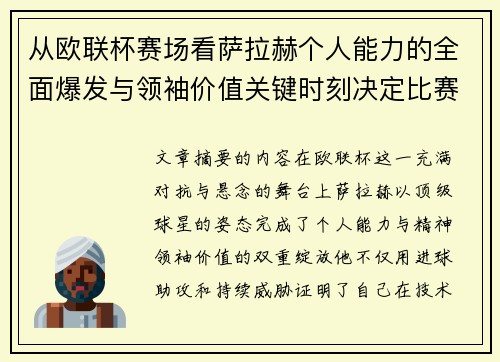 从欧联杯赛场看萨拉赫个人能力的全面爆发与领袖价值关键时刻决定比赛

文章摘要的内容在欧联杯这一充满对抗与悬念的舞台上萨拉赫以顶级球星的姿态完成了个人能力与精神领袖价值的双重绽放他不仅用进球助攻和持续威胁证明了自己在技术